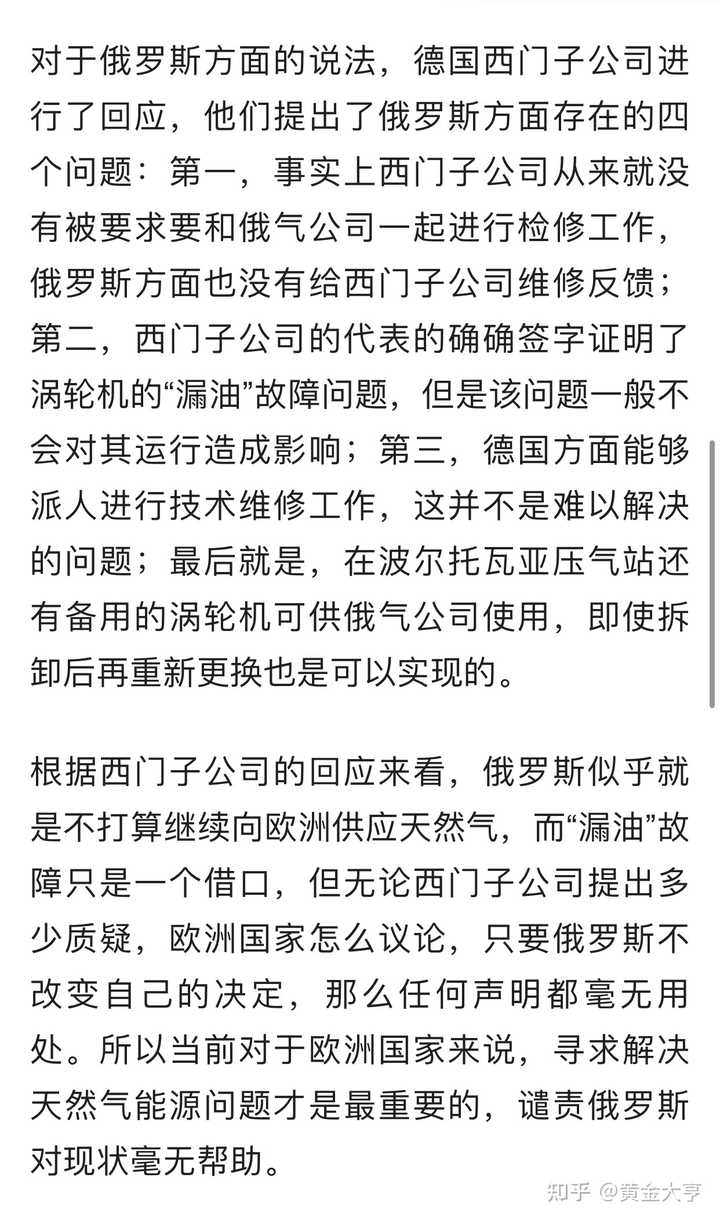 对于俄罗斯方面的说法，德国西门子公司进行了回应，他们提出了俄罗斯方面存在的四个问题：第一，事实上西门子公司从来就没有被要求要和俄气公司一起进行检修工作，俄罗斯方面也没有给西门子公司维修反馈；第二，西门子公司的代表的确确签字证明了涡轮机的“漏油”故障问题，但是该问题一般不会对其运行造成影响；第三，德国方面能够派人进行技术维修工作，这并不是难以解决的问题；最后就是，在波尔托瓦亚压气站还有备用的涡轮机可供俄气公司使用，即使拆卸后再重新更换也是可以实现的。

根据西门子公司的回应来看，俄罗斯似乎就是不打算继续向欧洲供应天然气，而“漏油”故障只是一个借口，但无论西门子公司提出多少质疑，欧洲国家怎么议论，只要俄罗斯不改变自己的决定，那么任何声明都毫无用处。所以当前对于欧洲国家来说，寻求解决天然气能源问题才是最重要的，谴责俄罗斯对现状毫无帮助。

知乎 @黄金大亨